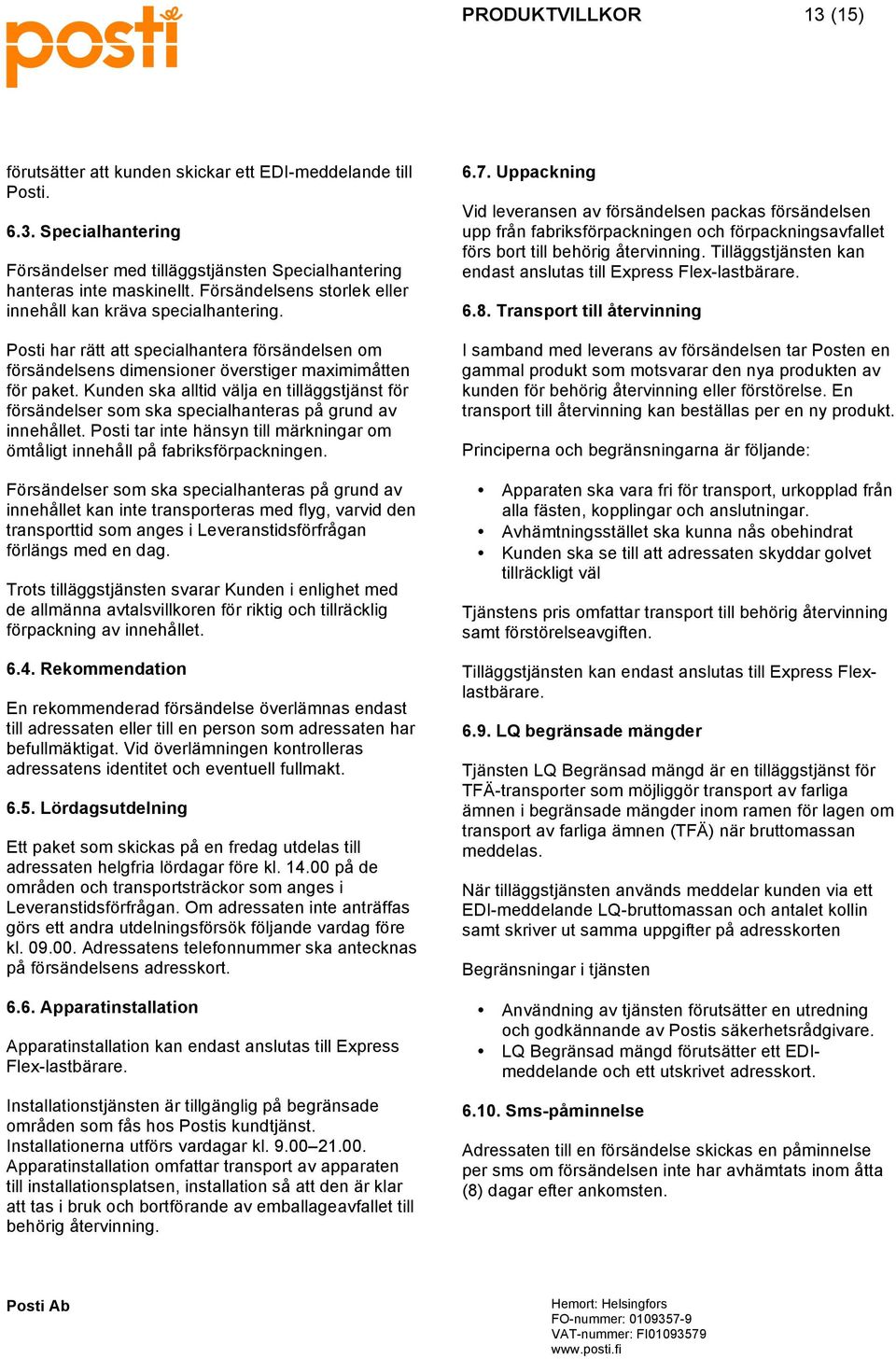 posti

PRODUKTVILLKOR 13 (15)

förutsätter att kunden skickar ett EDI-meddelande till Posti.

6.3. Specialhantering

Försändelser med tilläggstjänsten Specialhantering hanteras inte maskinellt. Försändelsens storlek eller innehåll kan kräva specialhantering.

Posti har rätt att specialhantera försändelsen om försändelsens dimensioner överstiger maximimåtten för paket. Kunden ska alltid välja en tilläggstjänst för försändelser som ska specialhanteras på grund av innehållet. Posti tar inte hänsyn till märkningar om ömtåligt innehåll på fabriksförpackningen.

Försändelser som ska specialhanteras på grund av innehållet kan inte transporteras med flyg, varvid den transporttid som anges i Leveranstidsförfrågan förlängs med en dag.

Trots tilläggstjänsten svarar Kunden i enlighet med de allmänna avtalsvillkoren för riktig och tillräcklig förpackning av innehållet.

6.4. Rekommendation

En rekommenderad försändelse överlämnas endast till adressaten eller till en person som adressaten har befullmäktigat. Vid överlämningen kontrolleras adressatens identitet och eventuell fullmakt.

6.5. Lördagsutdelning

Ett paket som skickas på en fredag utdelas till adressaten helgfria lördagar före kl. 14.00 på de områden och transportsträckor som anges i Leveranstidsförfrågan. Om adressaten inte anträffas görs ett andra utdelningsförsök följande vardag före kl. 09.00. Adressatens telefonnummer ska antecknas på försändelsens adresskort.

6.6. Apparatinstallation

Apparatinstallation kan endast anslutas till Express Flex-lastbärare.

Installationstjänsten är tillgänglig på begränsade områden som fås hos Postis kundtjänst. Installationerna utförs vardagar kl. 9.00–21.00. Apparatinstallation omfattar transport av apparaten till installationsplatsen, installation så att den är klar att tas i bruk och bortförande av emballageavfallet till behörig återvinning.

6.7. Uppackning

Vid leveransen av försändelsen packas försändelsen upp från fabriksförpackningen och förpackningsavfallet förs bort till behörig återvinning. Tilläggstjänsten kan endast anslutas till Express Flex-lastbärare.

6.8. Transport till återvinning

I samband med leverans av försändelsen tar Posten en gammal produkt som motsvarar den nya produkten av kunden för behörig återvinning eller förstörelse. En transport till återvinning kan beställas per en ny produkt.

Principerna och begränsningarna är följande:

• Apparaten ska vara fri för transport, urkopplad från alla fästen, kopplingar och anslutningar.
• Avhämtningsstället ska kunna nås obehindrat
• Kunden ska se till att adressaten skyddar golvet tillräckligt väl

Tjänstens pris omfattar transport till behörig återvinning samt förstörelseavgiften.

Tilläggstjänsten kan endast anslutas till Express Flex-lastbärare.

6.9. LQ begränsade mängder

Tjänsten LQ Begränsad mängd är en tilläggstjänst för TFÄ-transporter som möjliggör transport av farliga ämnen i begränsade mängder inom ramen för lagen om transport av farliga ämnen (TFÄ) när bruttomassan meddelas.

När tilläggstjänsten används meddelar kunden via ett EDI-meddelande LQ-bruttomassan och antalet kollin samt skriver ut samma uppgifter på adresskorten

Begränsningar i tjänsten

• Användning av tjänsten förutsätter en utredning och godkännande av Postis säkerhetsrådgivare.
• LQ Begränsad mängd förutsätter ett EDI-meddelande och ett utskrivet adresskort.

6.10. Sms-påminnelse

Adressaten till en försändelse skickas en påminnelse per sms om försändelsen inte har avhämtats inom åtta (8) dagar efter ankomsten.

Posti Ab

Hemort: Helsingfors
FO-nummer: 0109357-9
VAT-nummer: FI01093579
www.posti.fi